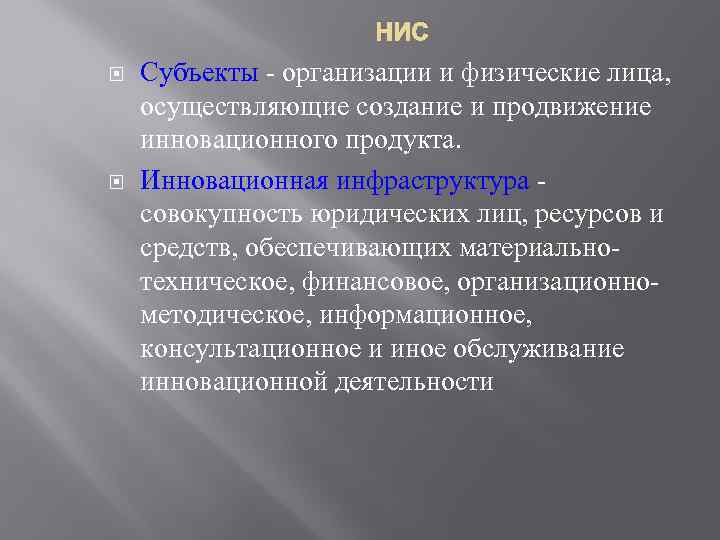 НИС

Субъекты - организации и физические лица, осуществляющие создание и продвижение инновационного продукта.

Инновационная инфраструктура - совокупность юридических лиц, ресурсов и средств, обеспечивающих материально-техническое, финансовое, организационно-методическое, информационное, консультационное и иное обслуживание инновационной деятельности